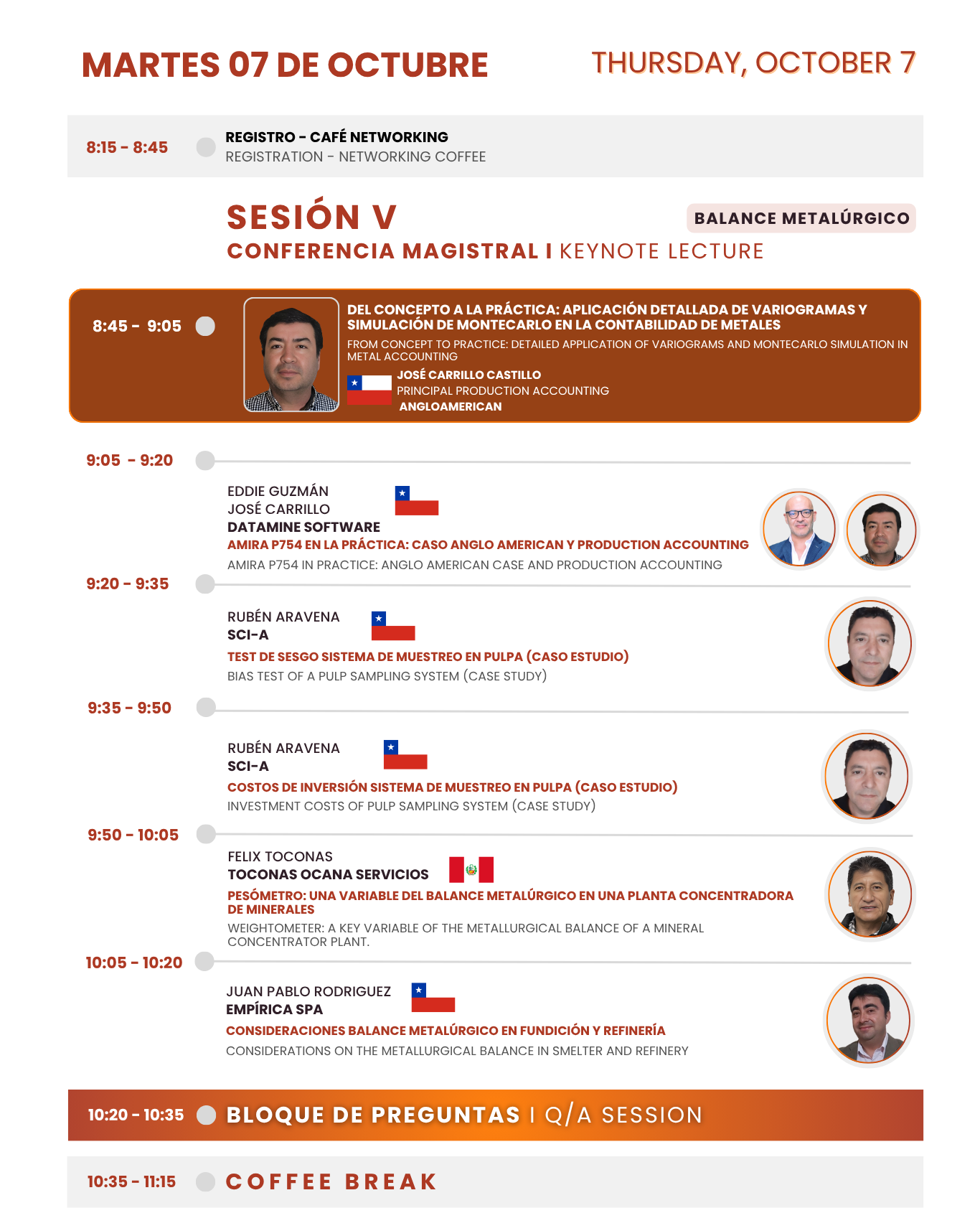 MARTES 07 DE OCTUBRE
THURSDAY, OCTOBER 7

8:15 - 8:45
REGISTRO - CAFÉ NETWORKING
REGISTRATION - NETWORKING COFFEE

SESIÓN V
BALANCE METALÚRGICO
CONFERENCIA MAGISTRAL I KEYNOTE LECTURE

8:45 - 9:05
DEL CONCEPTO A LA PRÁCTICA: APLICACIÓN DETALLADA DE VARIOGRAMAS Y SIMULACIÓN DE MONTECARLO EN LA CONTABILIDAD DE METALES
FROM CONCEPT TO PRACTICE: DETAILED APPLICATION OF VARIOGRAMS AND MONTECARLO SIMULATION IN METAL ACCOUNTING
JOSÉ CARRILLO CASTILLO
PRINCIPAL PRODUCTION ACCOUNTING
ANGLOAMERICAN

9:05 - 9:20
EDDIE GUZMÁN
JOSÉ CARRILLO
DATAMINE SOFTWARE
AMIRA P754 EN LA PRÁCTICA: CASO ANGLO AMERICAN Y PRODUCTION ACCOUNTING
AMIRA P754 IN PRACTICE: ANGLO AMERICAN CASE AND PRODUCTION ACCOUNTING

9:20 - 9:35
RUBÉN ARAVENA
SCI-A
TEST DE SESGO SISTEMA DE MUESTREO EN PULPA (CASO ESTUDIO)
BIAS TEST OF A PULP SAMPLING SYSTEM (CASE STUDY)

9:35 - 9:50
RUBÉN ARAVENA
SCI-A
COSTOS DE INVERSIÓN SISTEMA DE MUESTREO EN PULPA (CASO ESTUDIO)
INVESTMENT COSTS OF PULP SAMPLING SYSTEM (CASE STUDY)

9:50 - 10:05
FELIX TOCONAS
TOCONAS OCANA SERVICIOS
PESÓMETRO: UNA VARIABLE DEL BALANCE METALÚRGICO EN UNA PLANTA CONCENTRADORA DE MINERALES
WEIGHTOMETER: A KEY VARIABLE OF THE METALLURGICAL BALANCE OF A MINERAL CONCENTRATOR PLANT.

10:05 - 10:20
JUAN PABLO RODRIGUEZ
EMPÍRICA SPA
CONSIDERACIONES BALANCE METALÚRGICO EN FUNDICIÓN Y REFINERÍA
CONSIDERATIONS ON THE METALLURGICAL BALANCE IN SMELTER AND REFINERY

10:20 - 10:35
BLOQUE DE PREGUNTAS I Q/A SESSION

10:35 - 11:15
COFFEE BREAK